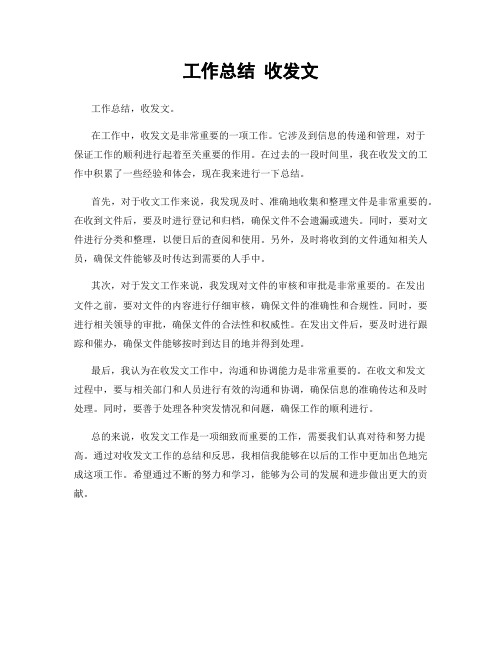 工作总结 收发文

工作总结，收发文。

在工作中，收发文是非常重要的一项工作。它涉及到信息的传递和管理，对于保证工作的顺利进行起着至关重要的作用。在过去的一段时间里，我在收发文的工作中积累了一些经验和体会，现在我来进行一下总结。

首先，对于收文工作来说，我发现及时、准确地收集和整理文件是非常重要的。在收到文件后，要及时进行登记和归档，确保文件不会遗漏或遗失。同时，要对文件进行分类和整理，以便日后的查阅和使用。另外，及时将收到的文件通知相关人员，确保文件能够及时传达到需要的人手中。

其次，对于发文工作来说，我发现对文件的审核和审批是非常重要的。在发出文件之前，要对文件的内容进行仔细审核，确保文件的准确性和合规性。同时，要进行相关领导的审批，确保文件的合法性和权威性。在发出文件后，要及时进行跟踪和催办，确保文件能够按时到达目的地并得到处理。

最后，我认为在收发文工作中，沟通和协调能力是非常重要的。在收文和发文过程中，要与相关部门和人员进行有效的沟通和协调，确保信息的准确传达和及时处理。同时，要善于处理各种突发情况和问题，确保工作的顺利进行。

总的来说，收发文工作是一项细致而重要的工作，需要我们认真对待和努力提高。通过对收发文工作的总结和反思，我相信我能够在以后的工作中更加出色地完成这项工作。希望通过不断的努力和学习，能够为公司的发展和进步做出更大的贡献。